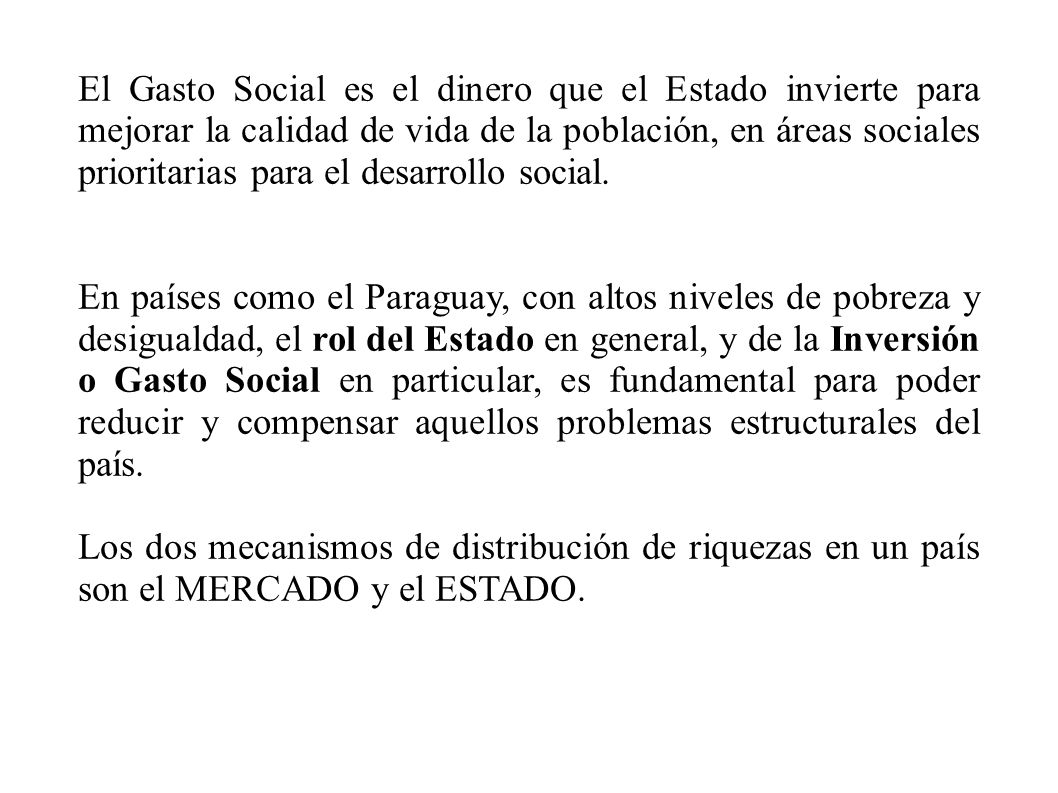 El Gasto Social es el dinero que el Estado invierte para mejorar la calidad de vida de la población, en áreas sociales prioritarias para el desarrollo social.

En países como el Paraguay, con altos niveles de pobreza y desigualdad, el rol del Estado en general, y de la Inversión o Gasto Social en particular, es fundamental para poder reducir y compensar aquellos problemas estructurales del país.

Los dos mecanismos de distribución de riquezas en un país son el MERCADO y el ESTADO.